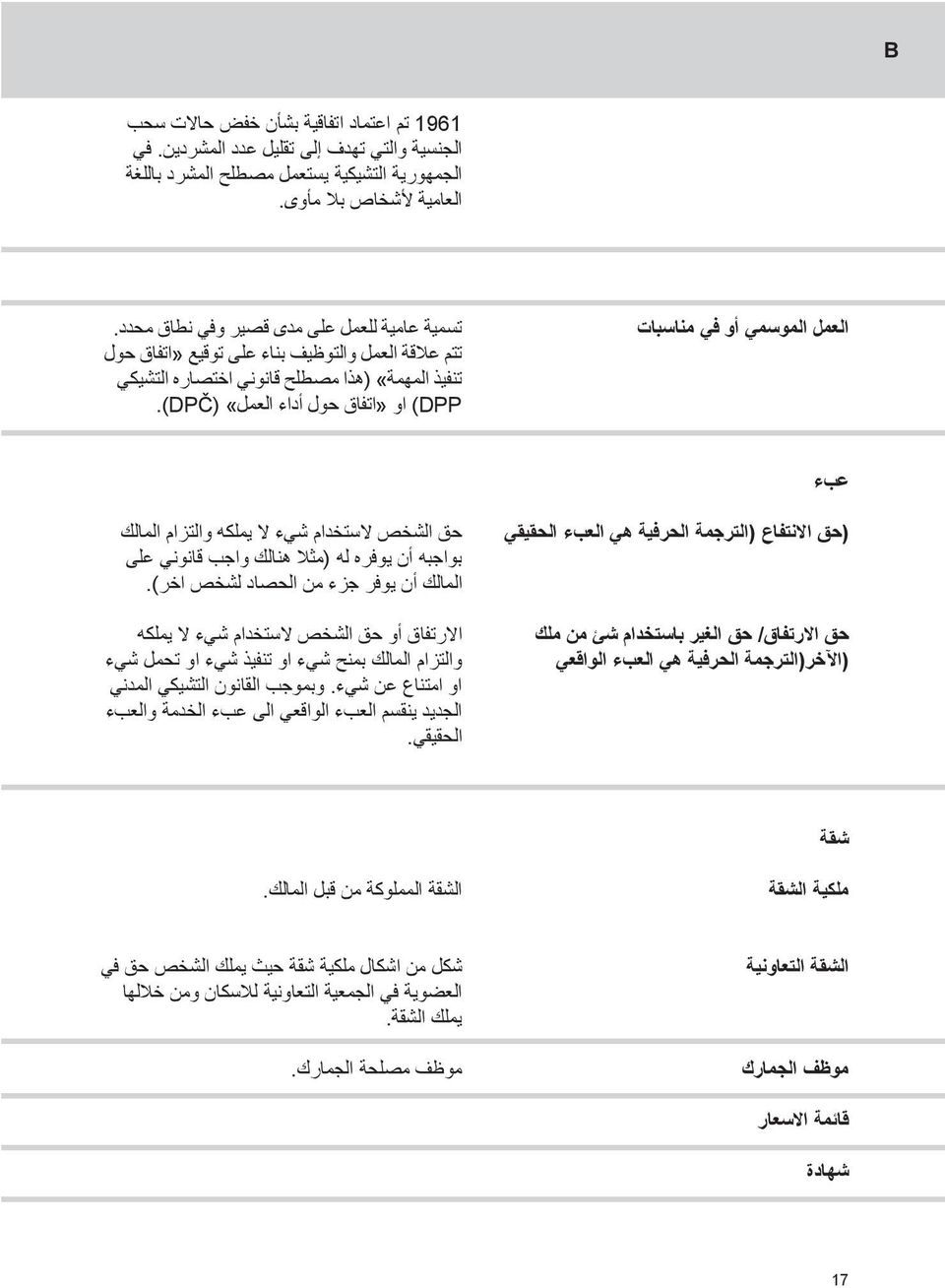 B

1961 تم اعتماد اتفاقية بشأن خفض حالات سحب الجنسية والتي تهدف إلى تقليل عدد المشردين. في الجمهورية التشيكية يستعمل مصطلح المشرد باللغة العامية لأشخاص بلا مأوى.

العمل الموسمي أو في مناسبات

تسمية عامية للعمل على مدى قصير وفي نطاق محدد. تتم علاقة العمل والتوظيف بناء على توقيع «اتفاق حول تنفيذ المهمة» (هذا مصطلح قانوني اختصاره التشيكي DPP) او «اتفاق حول أداء العمل» (DPČ).

عبء

(حق الانتفاع (الترجمة الحرفية هي العبء الحقيقي

حق الشخص لاستخدام شيء لا يملكه والتزام المالك بواجبه أن يوفره له (مثلا هنالك واجب قانوني على المالك أن يوفر جزء من الحصاد لشخص اخر).

حق الارتفاق/ حق الغير باستخدام شئ من ملك (الآخر(الترجمة الحرفية هي العبء الواقعي

الارتفاق أو حق الشخص لاستخدام شيء لا يملكه والتزام المالك بمنح شيء او تنفيذ شيء او تحمل شيء او امتناع عن شيء. وبموجب القانون التشيكي المدني الجديد ينقسم العبء الواقعي الى عبء الخدمة والعبء الحقيقي.

شقة

ملكية الشقة

الشقة المملوكة من قبل المالك.

الشقة التعاونية

شكل من اشكال ملكية شقة حيث يملك الشخص حق في العضوية في الجمعية التعاونية للاسكان ومن خلالها يملك الشقة.

موظف الجمارك

موظف مصلحة الجمارك.

قائمة الاسعار

شهادة

17